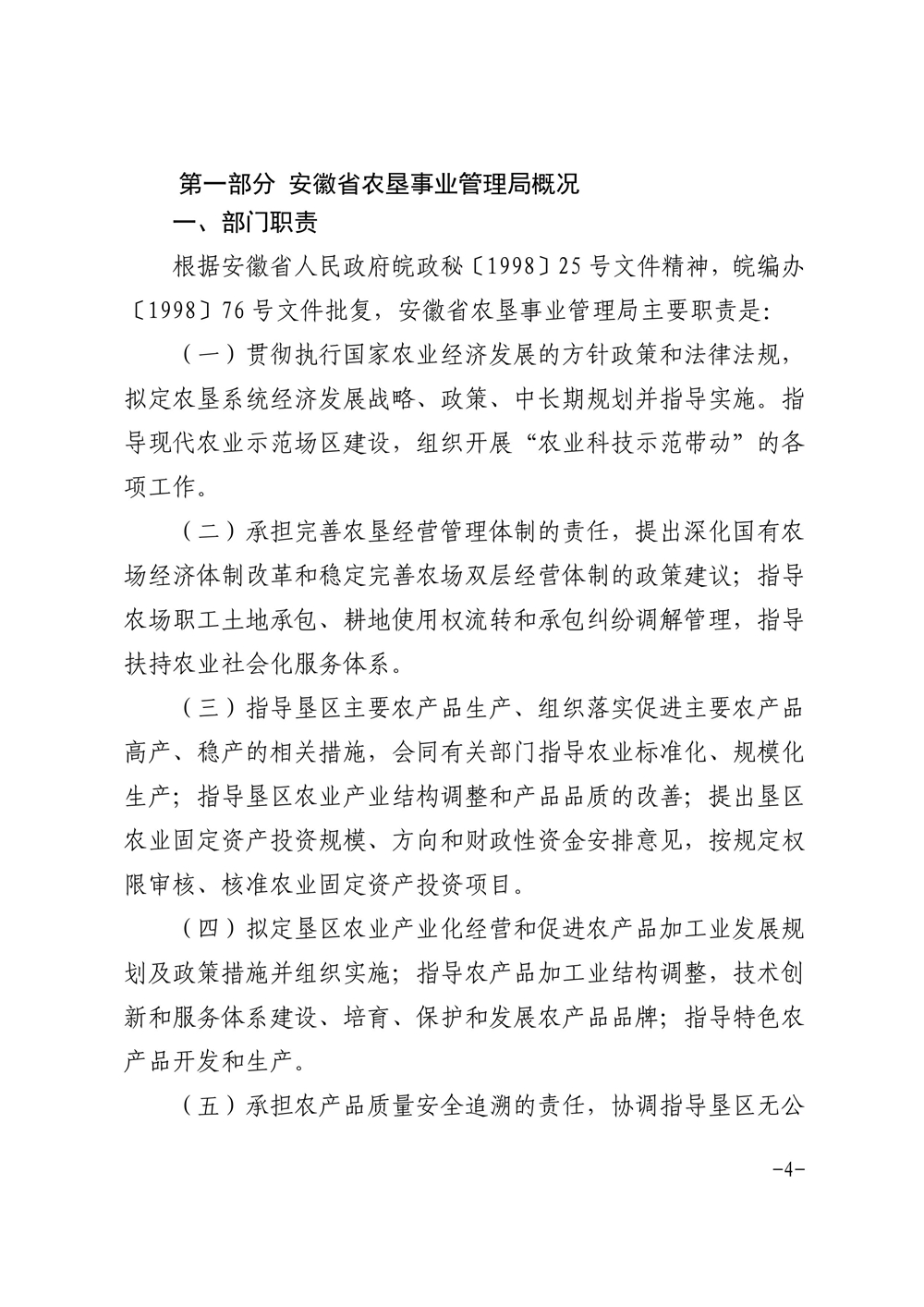 第一部分 安徽省农垦事业管理局概况

一、部门职责

根据安徽省人民政府皖政秘〔1998〕25号文件精神，皖编办〔1998〕76号文件批复，安徽省农垦事业管理局主要职责是：

（一）贯彻执行国家农业经济发展的方针政策和法律法规，拟定农垦系统经济发展战略、政策、中长期规划并指导实施。指导现代农业示范场区建设，组织开展“农业科技示范带动”的各项工作。

（二）承担完善农垦经营管理体制的责任，提出深化国有农场经济体制改革和稳定完善农场双层经营体制的政策建议；指导农场职工土地承包、耕地使用权流转和承包纠纷调解管理，指导扶持农业社会化服务体系。

（三）指导垦区主要农产品生产、组织落实促进主要农产品高产、稳产的相关措施，会同有关部门指导农业标准化、规模化生产；指导垦区农业产业结构调整和产品品质的改善；提出垦区农业固定资产投资规模、方向和财政性资金安排意见，按规定权限审核、核准农业固定资产投资项目。

（四）拟定垦区农业产业化经营和促进农产品加工业发展规划及政策措施并组织实施；指导农产品加工业结构调整，技术创新和服务体系建设、培育、保护和发展农产品品牌；指导特色农产品开发和生产。

（五）承担农产品质量安全追溯的责任，协调指导垦区无公

-4-